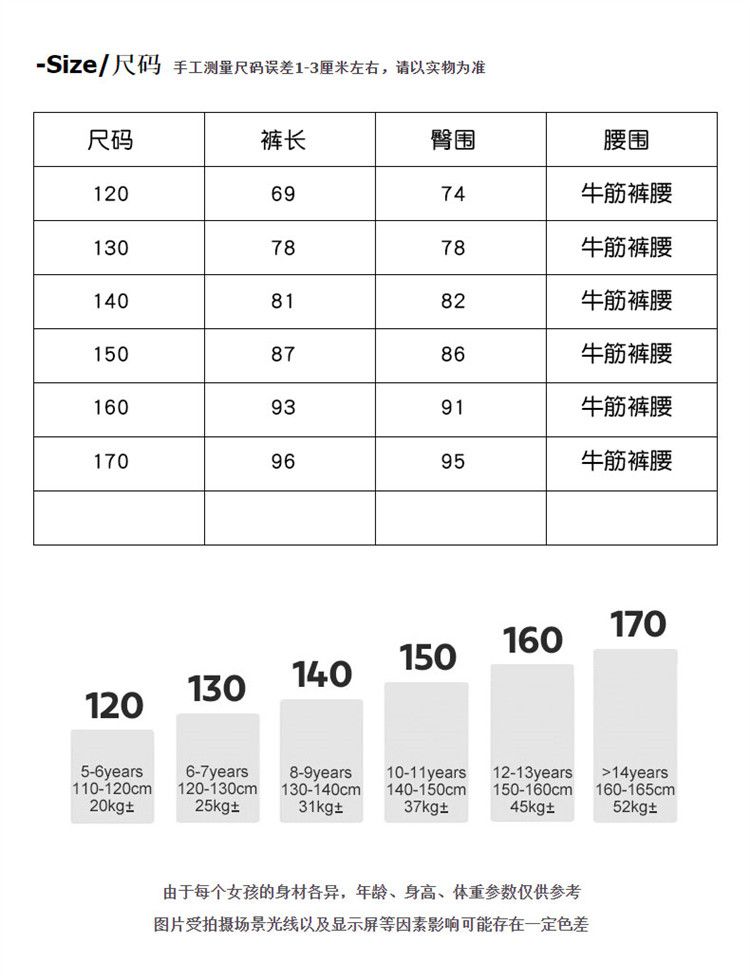 -Size/尺码 手工测量尺码误差1-3厘米左右，请以实物为准

| 尺码 | 裤长 | 臀围 | 腰围 |
|---|---|---|---|
| 120 | 69 | 74 | 牛筋裤腰 |
| 130 | 78 | 78 | 牛筋裤腰 |
| 140 | 81 | 82 | 牛筋裤腰 |
| 150 | 87 | 86 | 牛筋裤腰 |
| 160 | 93 | 91 | 牛筋裤腰 |
| 170 | 96 | 95 | 牛筋裤腰 |
| | | | |

120
5-6years
110-120cm
20kg±

130
6-7years
120-130cm
25kg±

140
8-9years
130-140cm
31kg±

150
10-11years
140-150cm
37kg±

160
12-13years
150-160cm
45kg±

170
>14years
160-165cm
52kg±

由于每个女孩的身材各异，年龄、身高、体重参数仅供参考
图片受拍摄场景光线以及显示屏等因素影响可能存在一定色差